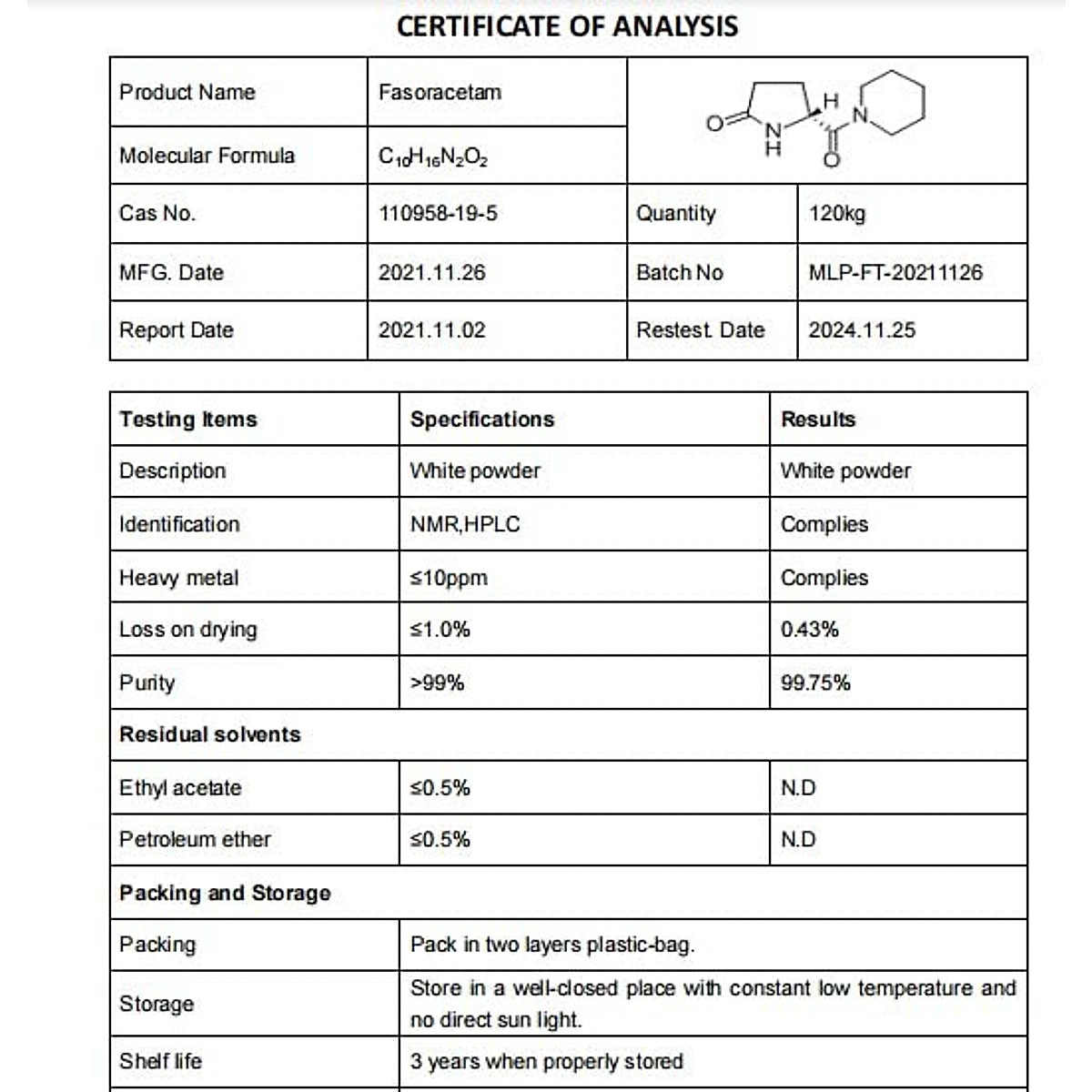 CERTIFICATE OF ANALYSIS

| Product Name | Fasoracetam | O N H H N O |  |
|---|---|---|---|
| Molecular Formula | $C_{10}H_{16}N_2O_2$ |  |  |
| Cas No. | 110958-19-5 | Quantity | 120kg |
| MFG. Date | 2021.11.26 | Batch No | MLP-FT-20211126 |
| Report Date | 2021.11.02 | Restest. Date | 2024.11.25 |

| Testing Items | Specifications | Results |
|---|---|---|
| Description | White powder | White powder |
| Identification | NMR,HPLC | Complies |
| Heavy metal | ≤10ppm | Complies |
| Loss on drying | ≤1.0% | 0.43% |
| Purity | >99% | 99.75% |
| Residual solvents |  |  |
| Ethyl acetate | ≤0.5% | N.D |
| Petroleum ether | ≤0.5% | N.D |
| Packing and Storage |  |  |
| Packing | Pack in two layers plastic-bag. |  |
| Storage | Store in a well-closed place with constant low temperature and no direct sun light. |  |
| Shelf life | 3 years when properly stored |  |